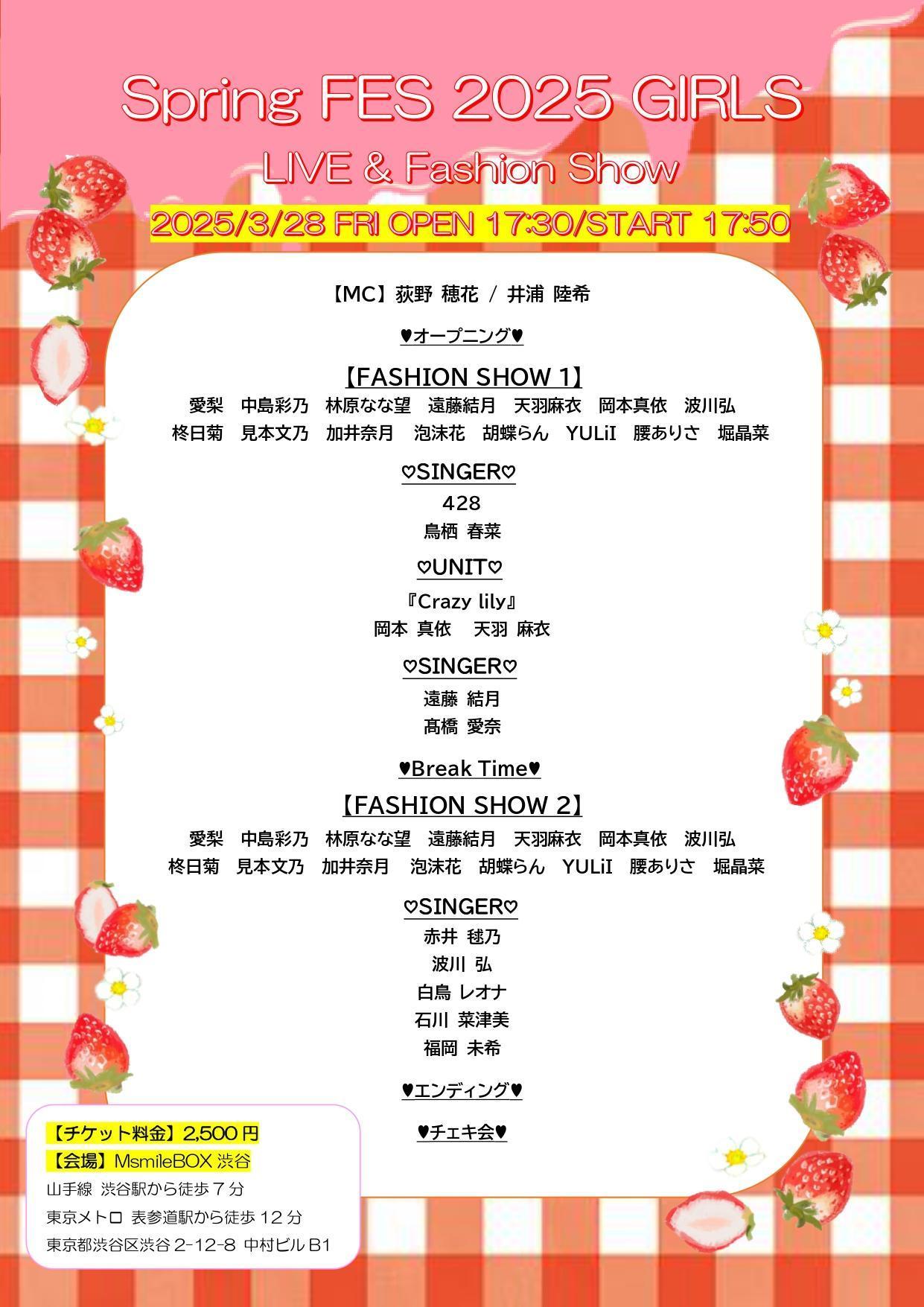 Spring FES 2025 GIRLS

LIVE & Fashion Show

2025/3/28 FRI OPEN 17:30/START 17:50

【MC】荻野 穂花 / 井浦 陸希

♥オープニング♥

【FASHION SHOW 1】

愛梨 中島彩乃 林原なな望 遠藤結月 天羽麻衣 岡本真依 波川弘
柊日菊 見本文乃 加井奈月 泡沫花 胡蝶らん YULiI 腰ありさ 堀晶菜

♡SINGER♡

428
鳥栖 春菜

♡UNIT♡

『Crazy lily』
岡本 真依 天羽 麻衣

♡SINGER♡

遠藤 結月
髙橋 愛奈

♥Break Time♥

【FASHION SHOW 2】

愛梨 中島彩乃 林原なな望 遠藤結月 天羽麻衣 岡本真依 波川弘
柊日菊 見本文乃 加井奈月 泡沫花 胡蝶らん YULiI 腰ありさ 堀晶菜

♡SINGER♡

赤井 毬乃
波川 弘
白鳥 レオナ
石川 菜津美
福岡 未希

♥エンディング♥

♥チェキ会♥

【チケット料金】2,500円
【会場】MsmileBOX渋谷
山手線 渋谷駅から徒歩7分
東京メトロ 表参道駅から徒歩12分
東京都渋谷区渋谷2-12-8 中村ビルB1